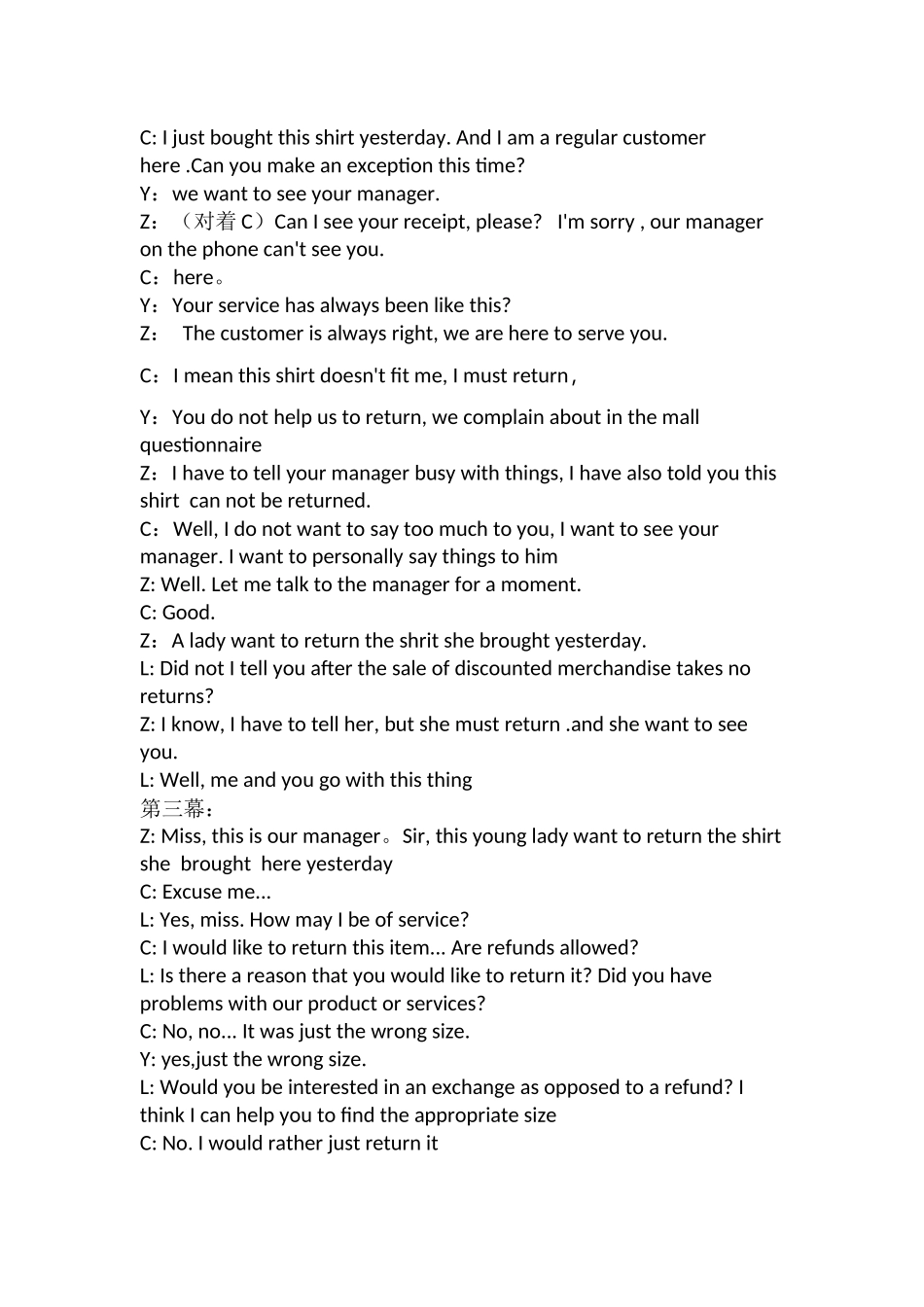 C: I just bought this shirt yesterday. And I am a regular customer here .Can you make an exception this time?
Y：we want to see your manager.
Z：（对着 C）Can I see your receipt, please?   I'm sorry , our manager on the phone can't see you.
C：here。
Y：Your service has always been like this?
Z：   The customer is always right, we are here to serve you.

C：I mean this shirt doesn't fit me, I must return，

Y：You do not help us to return, we complain about in the mall questionnaire
Z：I have to tell your manager busy with things, I have also told you this shirt  can not be returned.
C：Well, I do not want to say too much to you, I want to see your manager. I want to personally say things to him
Z: Well. Let me talk to the manager for a moment.
C: Good.
Z：A lady want to return the shrit she brought yesterday.
L: Did not I tell you after the sale of discounted merchandise takes no returns?
Z: I know, I have to tell her, but she must return .and she want to see you.
L: Well, me and you go with this thing
第三幕：
Z: Miss, this is our manager。Sir, this young lady want to return the shirt she  brought  here yesterday
C: Excuse me...
L: Yes, miss. How may I be of service?
C: I would like to return this item... Are refunds allowed?
L: Is there a reason that you would like to return it? Did you have problems with our product or services?
C: No, no... It was just the wrong size.
Y: yes,just the wrong size.
L: Would you be interested in an exchange as opposed to a refund? I think I can help you to find the appropriate size
C: No. I would rather just return it